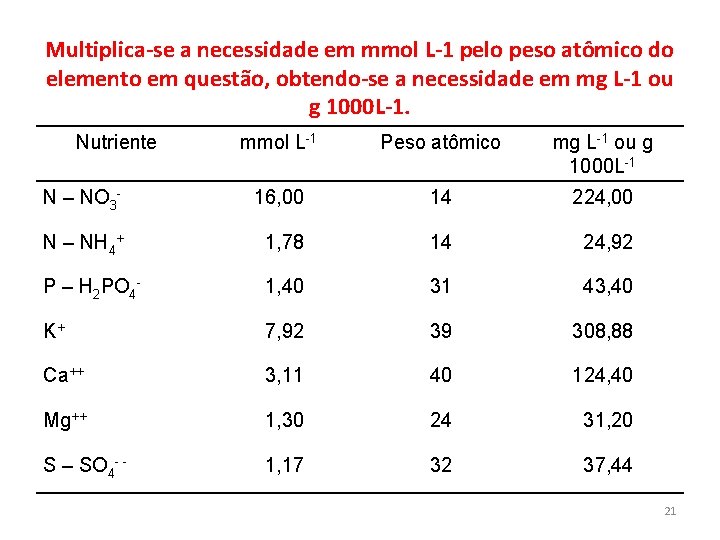 Multiplica-se a necessidade em mmol L-1 pelo peso atômico do elemento em questão, obtendo-se a necessidade em mg L-1 ou g 1000L-1.

| Nutriente | mmol $L^{-1}$ | Peso atômico | mg $L^{-1}$ ou g $1000L^{-1}$ |
|---|---|---|---|
| N – $NO_3^-$ | 16,00 | 14 | 224,00 |
| N – $NH_4^+$ | 1,78 | 14 | 24,92 |
| P – $H_2PO_4^-$ | 1,40 | 31 | 43,40 |
| $K^+$ | 7,92 | 39 | 308,88 |
| $Ca^{++}$ | 3,11 | 40 | 124,40 |
| $Mg^{++}$ | 1,30 | 24 | 31,20 |
| S – $SO_4^{--}$ | 1,17 | 32 | 37,44 |

21